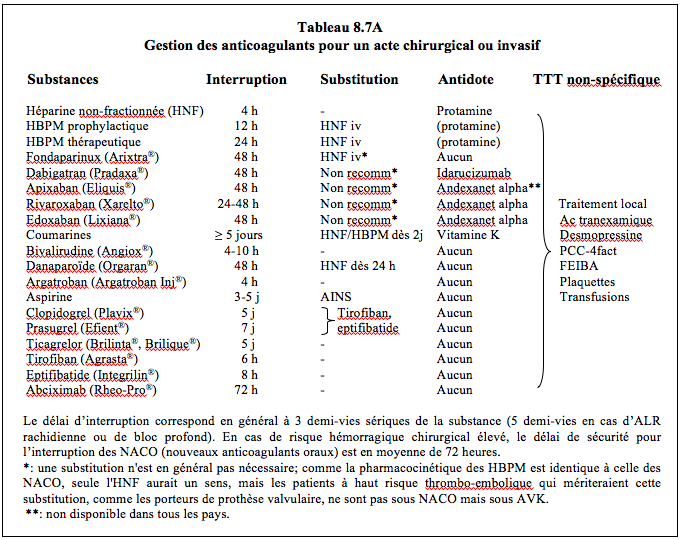 **Tableau 8.7A**
**Gestion des anticoagulants pour un acte chirurgical ou invasif**

| Substances | Interruption | Substitution | Antidote | TTT non-spécifique |
|---|---|---|---|---|
| Héparine non-fractionnée (HNF) | 4 h | - | Protamine | |
| HBPM prophylactique | 12 h | HNF iv | (protamine) | |
| HBPM thérapeutique | 24 h | HNF iv | (protamine) | |
| Fondaparinux (Arixtra®) | 48 h | HNF iv* | Aucun | |
| Dabigatran (Pradaxa®) | 48 h | Non recomm* | Idarucizumab | |
| Apixaban (Eliquis®) | 48 h | Non recomm* | Andexanet alpha** | |
| Rivaroxaban (Xarelto®) | 24-48 h | Non recomm* | Andexanet alpha | Traitement local |
| Edoxaban (Lixiana®) | 48 h | Non recomm* | Andexanet alpha | Ac tranexamique |
| Coumarines | ≥ 5 jours | HNF/HBPM dès 2j | Vitamine K | Desmopressine |
| Bivalirudine (Angiox®) | 4-10 h | - | Aucun | PCC-4fact |
| Danaparoïde (Orgaran®) | 48 h | HNF dès 24 h | Aucun | FEIBA |
| Argatroban (Argatroban Inj®) | 4 h | - | Aucun | Plaquettes |
| Aspirine | 3-5 j | AINS | Aucun | Transfusions |
| Clopidogrel (Plavix®) | 5 j | Tirofiban, | Aucun | |
| Prasugrel (Efient®) | 7 j | eptifibatide | Aucun | |
| Ticagrelor (Brilinta®, Brilique®) | 5 j | - | Aucun | |
| Tirofiban (Agrasta®) | 6 h | - | Aucun | |
| Eptifibatide (Integrilin®) | 8 h | - | Aucun | |
| Abciximab (Rheo-Pro®) | 72 h | - | Aucun | |

Le délai d'interruption correspond en général à 3 demi-vies sériques de la substance (5 demi-vies en cas d'ALR rachidienne ou de bloc profond). En cas de risque hémorragique chirurgical élevé, le délai de sécurité pour l'interruption des NACO (nouveaux anticoagulants oraux) est en moyenne de 72 heures.
*: une substitution n'est en général pas nécessaire; comme la pharmacocinétique des HBPM est identique à celle des NACO, seule l'HNF aurait un sens, mais les patients à haut risque thrombo-embolique qui mériteraient cette substitution, comme les porteurs de prothèse valvulaire, ne sont pas sous NACO mais sous AVK.
**: non disponible dans tous les pays.